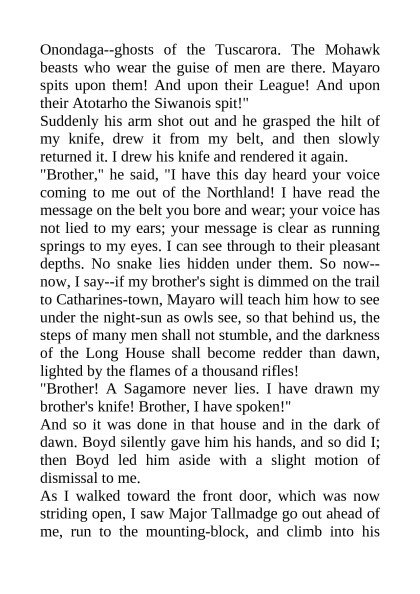 Onondaga--ghosts of the Tuscarora. The Mohawk beasts who wear the guise of men are there. Mayaro spits upon them! And upon their League! And upon their Atotarho the Siwanois spit!"

Suddenly his arm shot out and he grasped the hilt of my knife, drew it from my belt, and then slowly returned it. I drew his knife and rendered it again.

"Brother," he said, "I have this day heard your voice coming to me out of the Northland! I have read the message on the belt you bore and wear; your voice has not lied to my ears; your message is clear as running springs to my eyes. I can see through to their pleasant depths. No snake lies hidden under them. So now--now, I say--if my brother's sight is dimmed on the trail to Catharines-town, Mayaro will teach him how to see under the night-sun as owls see, so that behind us, the steps of many men shall not stumble, and the darkness of the Long House shall become redder than dawn, lighted by the flames of a thousand rifles!

"Brother! A Sagamore never lies. I have drawn my brother's knife! Brother, I have spoken!"

And so it was done in that house and in the dark of dawn. Boyd silently gave him his hands, and so did I; then Boyd led him aside with a slight motion of dismissal to me.

As I walked toward the front door, which was now striding open, I saw Major Tallmadge go out ahead of me, run to the mounting-block, and climb into his